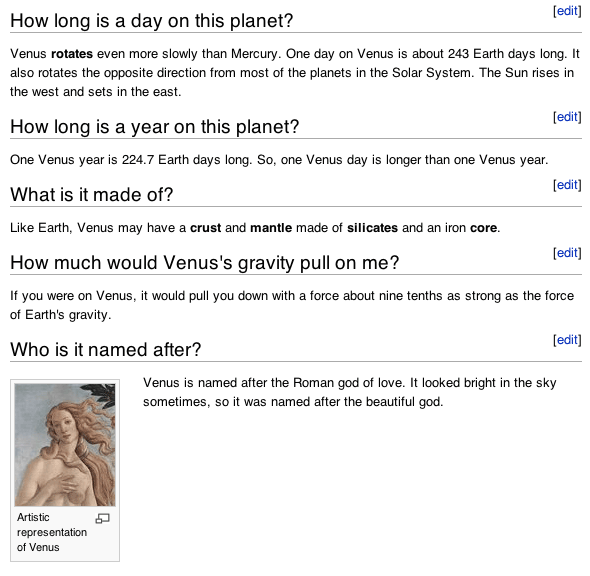 How long is a day on this planet?

[edit]

Venus rotates even more slowly than Mercury. One day on Venus is about 243 Earth days long. It also rotates the opposite direction from most of the planets in the Solar System. The Sun rises in the west and sets in the east.

How long is a year on this planet?

[edit]

One Venus year is 224.7 Earth days long. So, one Venus day is longer than one Venus year.

What is it made of?

[edit]

Like Earth, Venus may have a crust and mantle made of silicates and an iron core.

How much would Venus's gravity pull on me?

[edit]

If you were on Venus, it would pull you down with a force about nine tenths as strong as the force of Earth's gravity.

Who is it named after?

[edit]

Artistic representation of Venus

Venus is named after the Roman god of love. It looked bright in the sky sometimes, so it was named after the beautiful god.